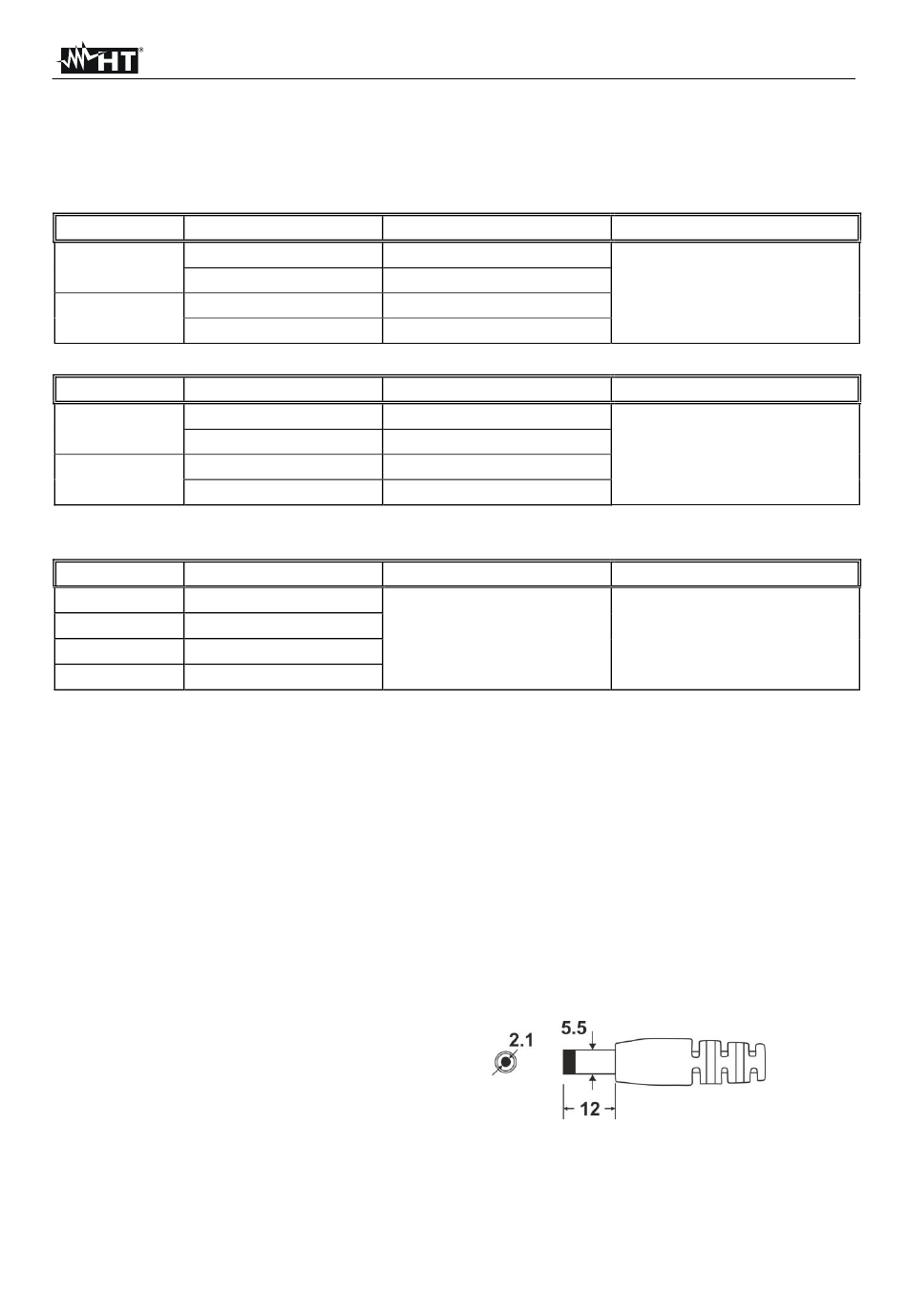 HT

2.1

5.5

12